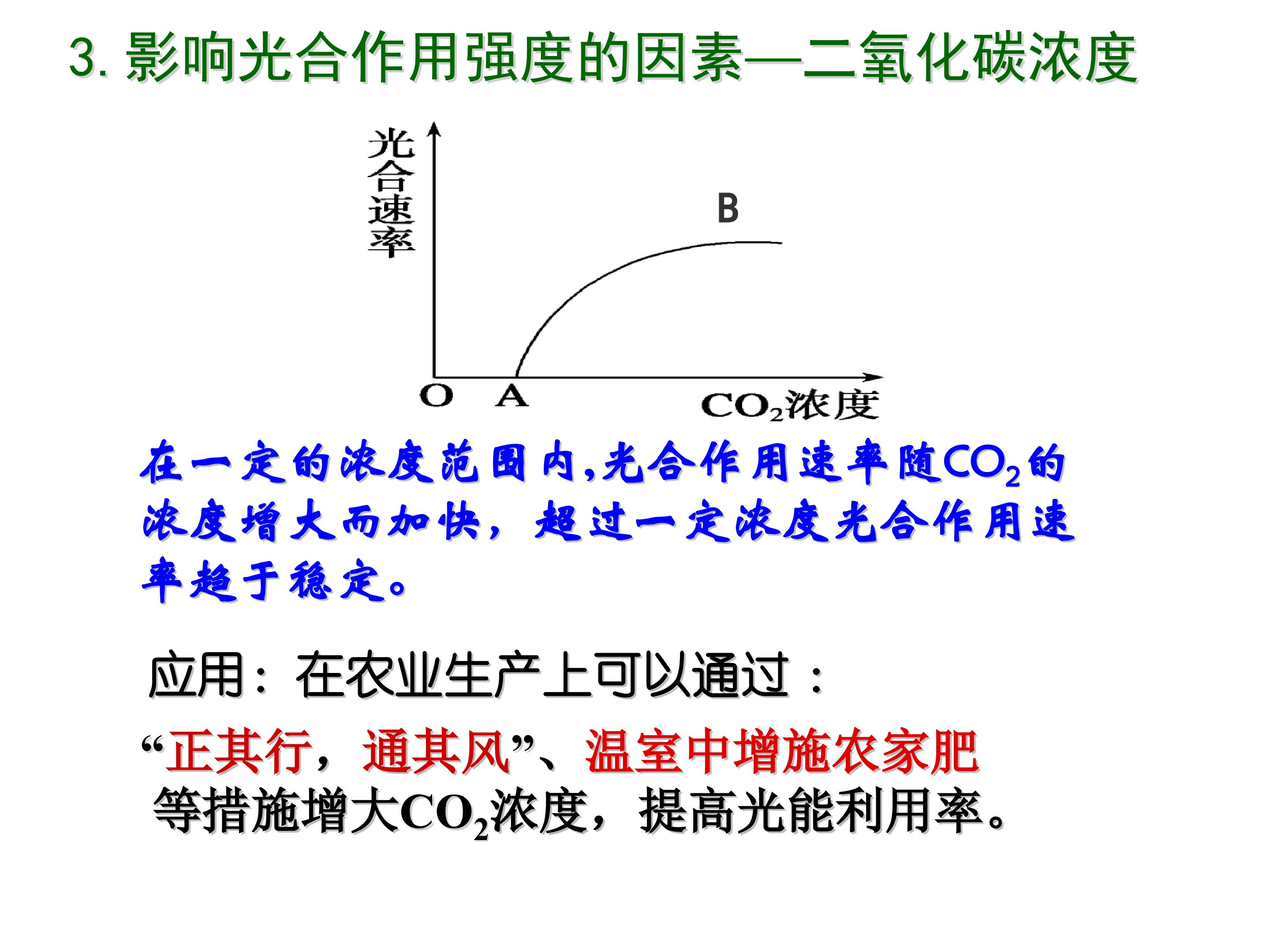 3.影响光合作用强度的因素—二氧化碳浓度

光合速率

B

O A

$CO_2$浓度

在一定的浓度范围内,光合作用速率随$CO_2$的浓度增大而加快，超过一定浓度光合作用速率趋于稳定。

应用：在农业生产上可以通过：

“正其行，通其风”、温室中增施农家肥等措施增大$CO_2$浓度，提高光能利用率。